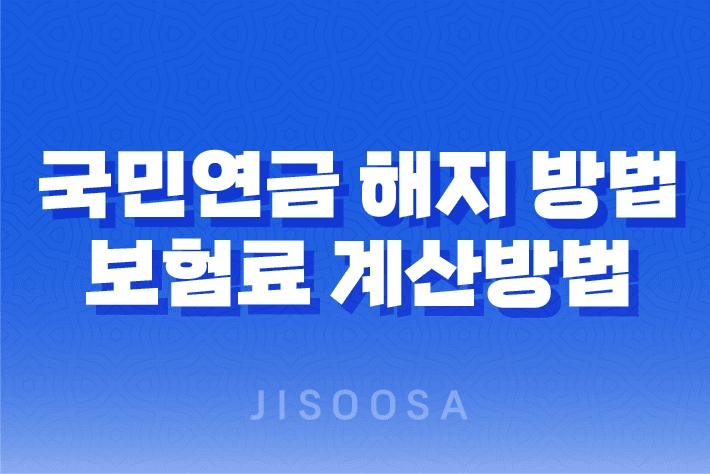 국민연금 해지 방법
보험료 계산방법

JISOOSA